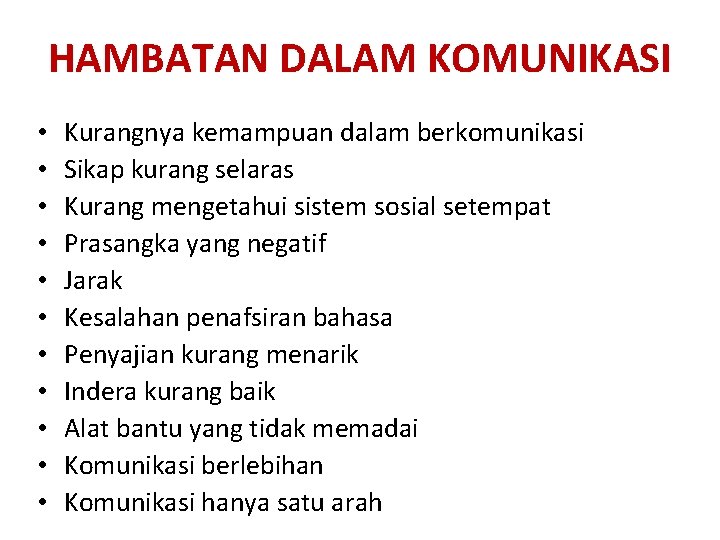 HAMBATAN DALAM KOMUNIKASI

• Kurangnya kemampuan dalam berkomunikasi
• Sikap kurang selaras
• Kurang mengetahui sistem sosial setempat
• Prasangka yang negatif
• Jarak
• Kesalahan penafsiran bahasa
• Penyajian kurang menarik
• Indera kurang baik
• Alat bantu yang tidak memadai
• Komunikasi berlebihan
• Komunikasi hanya satu arah